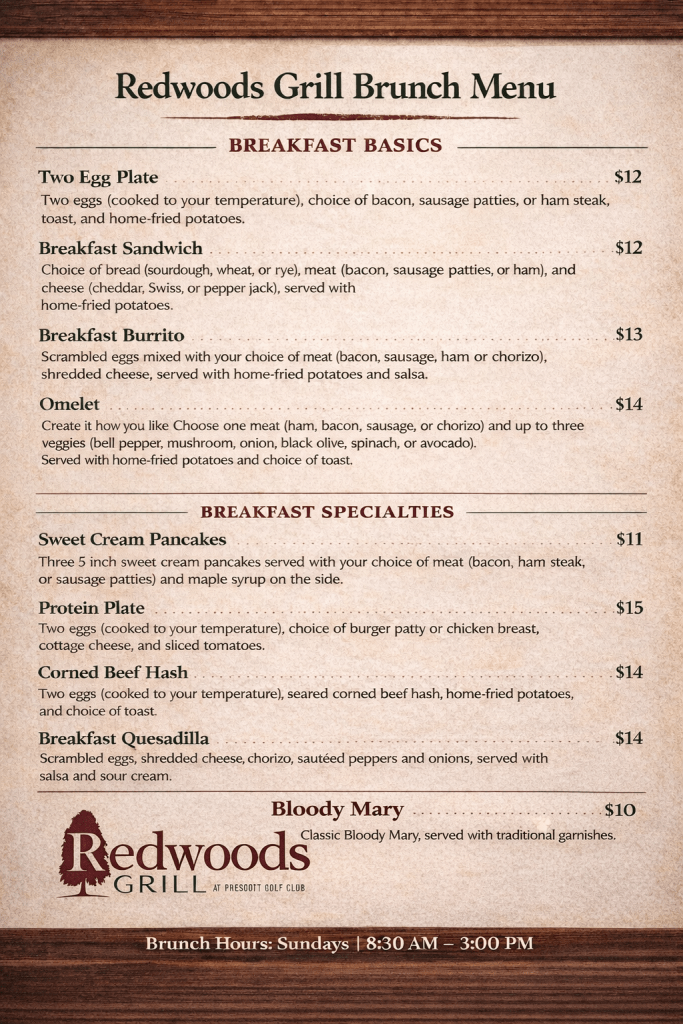 Redwoods Grill Brunch Menu

BREAKFAST BASICS

Two Egg Plate $12
Two eggs (cooked to your temperature), choice of bacon, sausage patties, or ham steak, toast, and home-fried potatoes.

Breakfast Sandwich $12
Choice of bread (sourdough, wheat, or rye), meat (bacon, sausage patties, or ham), and cheese (cheddar, Swiss, or pepper jack), served with home-fried potatoes.

Breakfast Burrito $13
Scrambled eggs mixed with your choice of meat (bacon, sausage, ham or chorizo), shredded cheese, served with home-fried potatoes and salsa.

Omelet $14
Create it how you like Choose one meat (ham, bacon, sausage, or chorizo) and up to three veggies (bell pepper, mushroom, onion, black olive, spinach, or avocado). Served with home-fried potatoes and choice of toast.

BREAKFAST SPECIALTIES

Sweet Cream Pancakes $11
Three 5 inch sweet cream pancakes served with your choice of meat (bacon, ham steak, or sausage patties) and maple syrup on the side.

Protein Plate $15
Two eggs (cooked to your temperature), choice of burger patty or chicken breast, cottage cheese, and sliced tomatoes.

Corned Beef Hash $14
Two eggs (cooked to your temperature), seared corned beef hash, home-fried potatoes, and choice of toast.

Breakfast Quesadilla $14
Scrambled eggs, shredded cheese, chorizo, sautéed peppers and onions, served with salsa and sour cream.

Bloody Mary $10
Classic Bloody Mary, served with traditional garnishes.

Redwoods GRILL AT PRESCOTT GOLF CLUB

Brunch Hours: Sundays | 8:30 AM – 3:00 PM